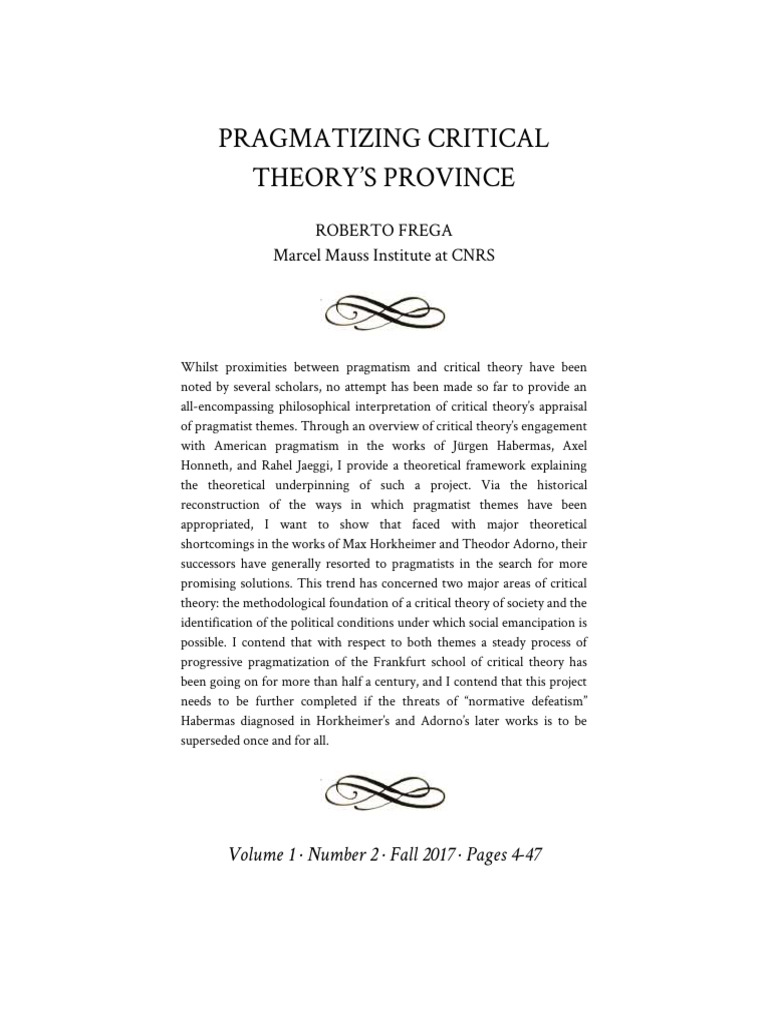 PRAGMATIZING CRITICAL THEORY'S PROVINCE

ROBERTO FREGA
Marcel Mauss Institute at CNRS

Whilst proximities between pragmatism and critical theory have been noted by several scholars, no attempt has been made so far to provide an all-encompassing philosophical interpretation of critical theory's appraisal of pragmatist themes. Through an overview of critical theory's engagement with American pragmatism in the works of Jürgen Habermas, Axel Honneth, and Rahel Jaeggi, I provide a theoretical framework explaining the theoretical underpinning of such a project. Via the historical reconstruction of the ways in which pragmatist themes have been appropriated, I want to show that faced with major theoretical shortcomings in the works of Max Horkheimer and Theodor Adorno, their successors have generally resorted to pragmatists in the search for more promising solutions. This trend has concerned two major areas of critical theory: the methodological foundation of a critical theory of society and the identification of the political conditions under which social emancipation is possible. I contend that with respect to both themes a steady process of progressive pragmatization of the Frankfurt school of critical theory has been going on for more than half a century, and I contend that this project needs to be further completed if the threats of "normative defeatism" Habermas diagnosed in Horkheimer's and Adorno's later works is to be superseded once and for all.

Volume 1 · Number 2 · Fall 2017 · Pages 4-47